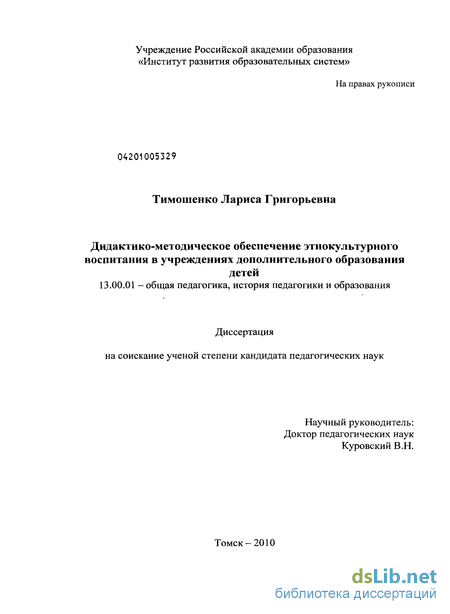 Учреждение Российской академии образования
«Институт развития образовательных систем»

На правах рукописи

04201005329

Тимошенко Лариса Григорьевна

Дидактико-методическое обеспечение этнокультурного воспитания в учреждениях дополнительного образования детей

13.00.01 – общая педагогика, история педагогики и образования

Диссертация

на соискание ученой степени кандидата педагогических наук

Научный руководитель:
Доктор педагогических наук
Куровский В.Н.

Томск – 2010

dsLib.net
библиотека диссертаций